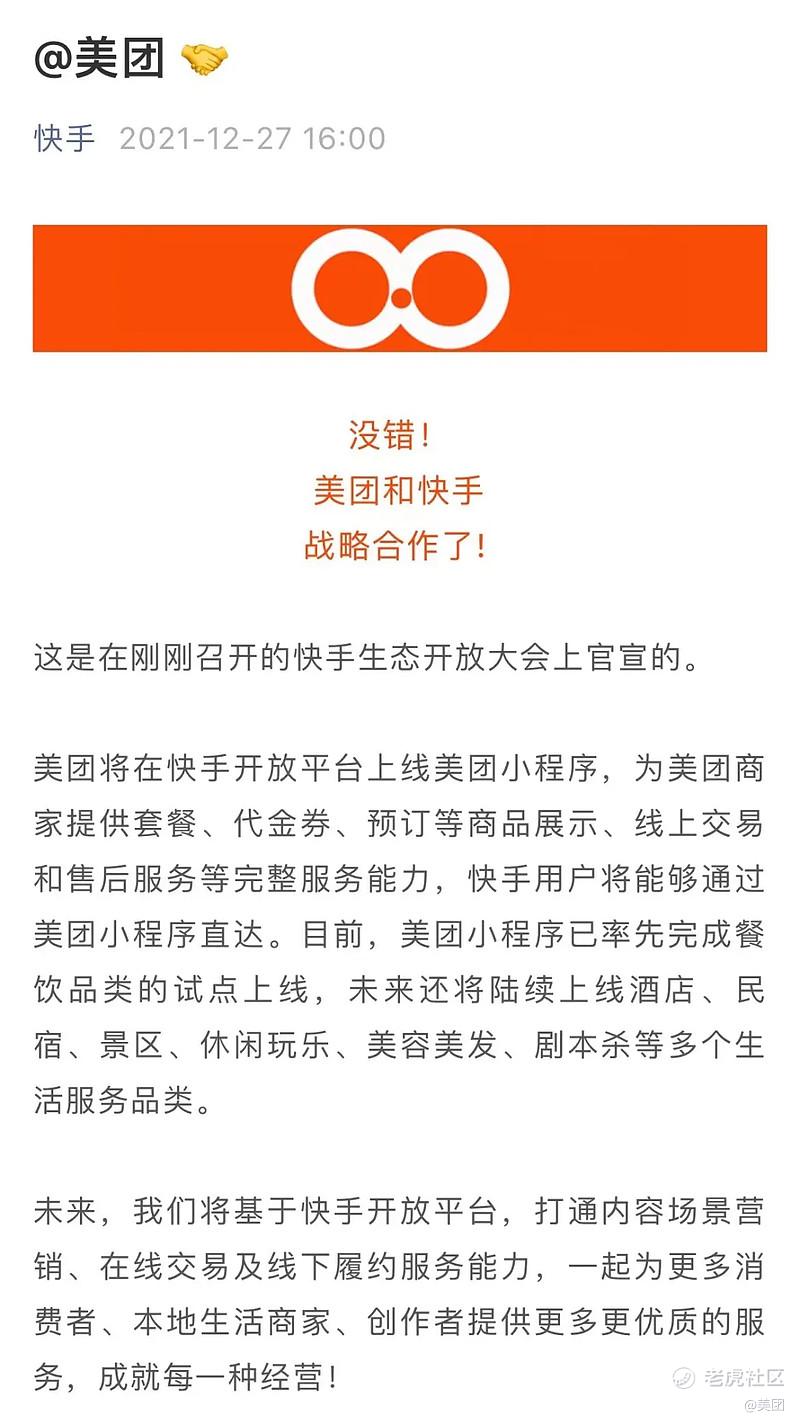 @美团 🤝

快手 2021-12-27 16:00

没错！
美团和快手
战略合作了！

这是在刚刚召开的快手生态开放大会上官宣的。

美团将在快手开放平台上线美团小程序，为美团商家提供套餐、代金券、预订等商品展示、线上交易和售后服务等完整服务能力，快手用户将能够通过美团小程序直达。目前，美团小程序已率先完成餐饮品类的试点上线，未来还将陆续上线酒店、民宿、景区、休闲玩乐、美容美发、剧本杀等多个生活服务品类。

未来，我们将基于快手开放平台，打通内容场景营销、在线交易及线下履约服务能力，一起为更多消费者、本地生活商家、创作者提供更多更优质的服务，成就每一种经营！

老虎社区
@美团